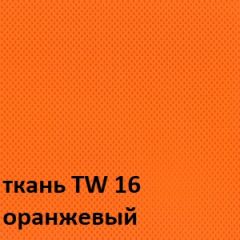 ткань TW 16
оранжевый